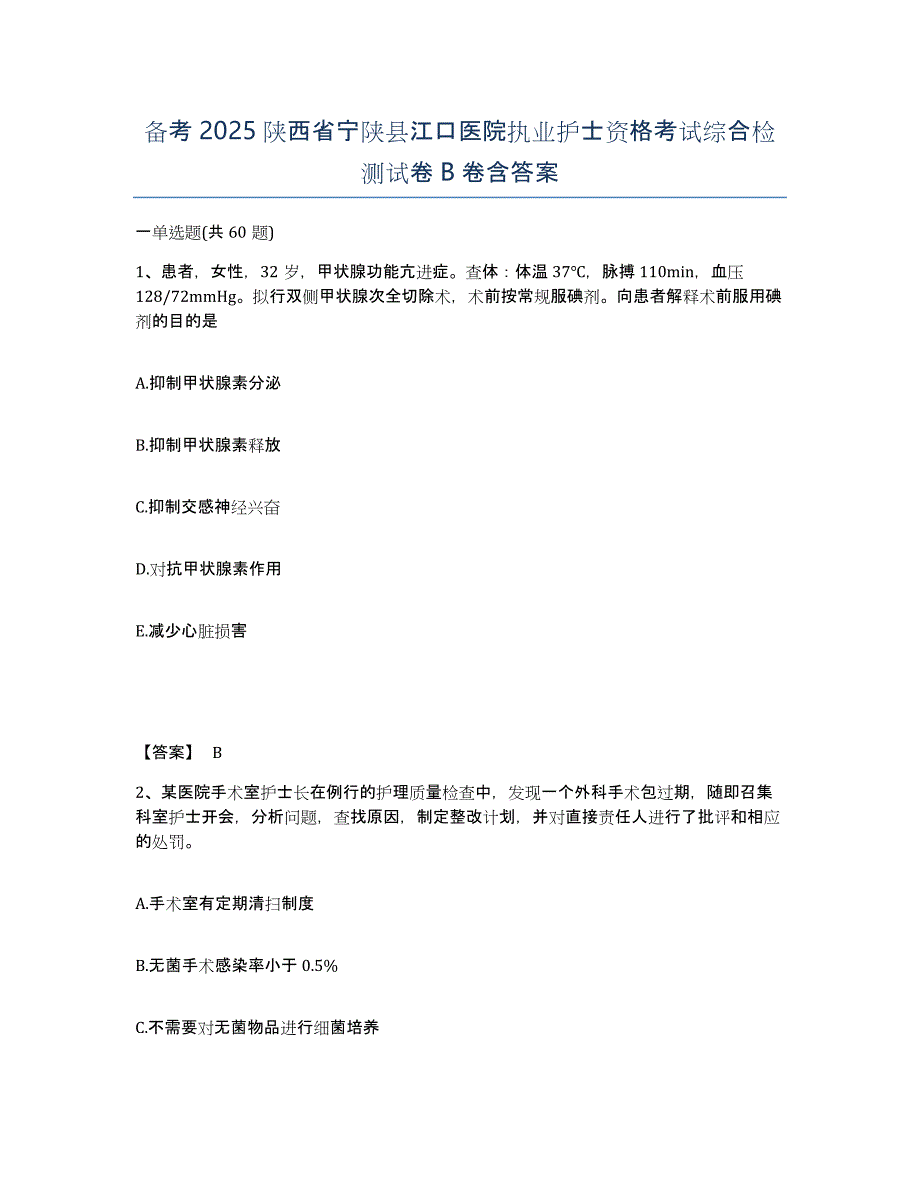 备考 2025 陕西省宁陕县江口医院执业护士资格考试综合检测试卷 B 卷含答案

一单选题(共 60 题)

1、患者，女性，32 岁，甲状腺功能亢进症。查体：体温 37℃，脉搏 110min，血压 128/72mmHg。拟行双侧甲状腺次全切除术，术前按常规服碘剂。向患者解释术前服用碘剂的目的是

A.抑制甲状腺素分泌

B.抑制甲状腺素释放

C.抑制交感神经兴奋

D.对抗甲状腺素作用

E.减少心脏损害

【答案】 B

2、某医院手术室护士长在例行的护理质量检查中，发现一个外科手术包过期，随即召集科室护士开会，分析问题，查找原因，制定整改计划，并对直接责任人进行了批评和相应的处罚。

A.手术室有定期清扫制度

B.无菌手术感染率小于 0.5%

C.不需要对无菌物品进行细菌培养